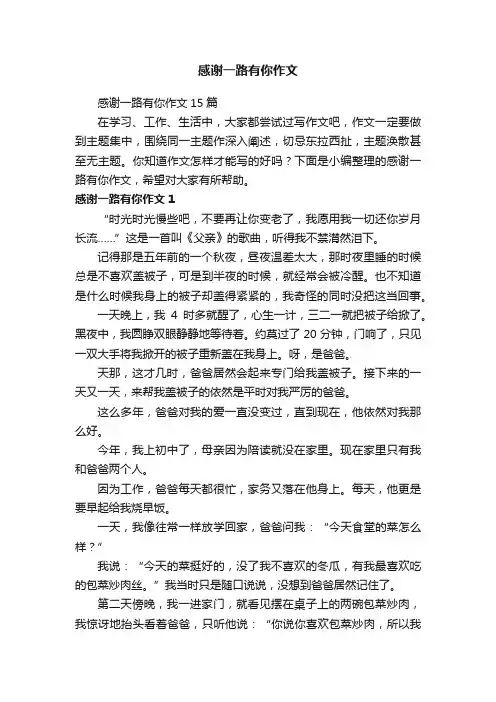 感谢一路有你作文

感谢一路有你作文 15 篇

在学习、工作、生活中，大家都尝试过写作文吧，作文一定要做到主题集中，围绕同一主题作深入阐述，切忌东拉西扯，主题涣散甚至无主题。你知道作文怎样才能写的好吗？下面是小编整理的感谢一路有你作文，希望对大家有所帮助。

感谢一路有你作文 1

“时光时光慢些吧，不要再让你变老了，我愿用我一切还你岁月长流……”这是一首叫《父亲》的歌曲，听得我不禁潸然泪下。

记得那是五年前的一个秋夜，昼夜温差太大，那时夜里睡的时候总是不喜欢盖被子，可是到半夜的时候，就经常会被冷醒。也不知道是什么时候我身上的被子却盖得紧紧的，我奇怪的同时没把这当回事。

一天晚上，我 4 时多就醒了，心生一计，三二一就把被子给掀了。黑夜中，我圆睁双眼静静地等待着。约莫过了 20 分钟，门响了，只见一双大手将我掀开的被子重新盖在我身上。呀，是爸爸。

天那，这才几时，爸爸居然会起来专门给我盖被子。接下来的一天又一天，来帮我盖被子的依然是平时对我严厉的爸爸。

这么多年，爸爸对我的爱一直没变过，直到现在，他依然对我那么好。

今年，我上初中了，母亲因为陪读就没在家里。现在家里只有我和爸爸两个人。

因为工作，爸爸每天都很忙，家务又落在他身上。每天，他更是要早起给我烧早饭。

一天，我像往常一样放学回家，爸爸问我：“今天食堂的菜怎么样？”

我说：“今天的菜挺好的，没了我不喜欢的冬瓜，有我最喜欢吃的包菜炒肉丝。”我当时只是随口说说，没想到爸爸居然记住了。

第二天傍晚，我一进家门，就看见摆在桌子上的两碗包菜炒肉，我惊讶地抬头看着爸爸，只听他说：“你说你喜欢包菜炒肉，所以我